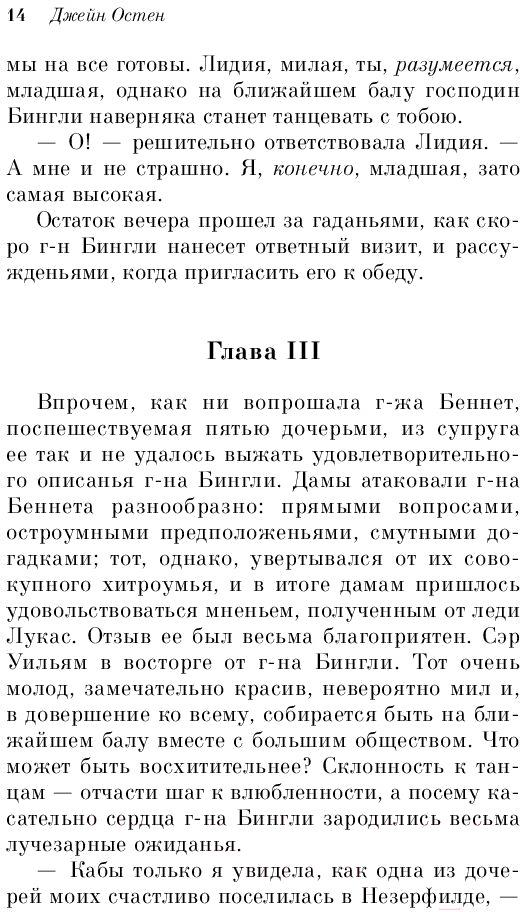 14 Джейн Остен

мы на все готовы. Лидия, милая, ты, разумеется, младшая, однако на ближайшем балу господин Бингли наверняка станет танцевать с тобою.

— О! — решительно ответствовала Лидия. — А мне и не страшно. Я, конечно, младшая, зато самая высокая.

Остаток вечера прошел за гаданьями, как скоро г-н Бингли нанесет ответный визит, и рассужденьями, когда пригласить его к обеду.

Глава III

Впрочем, как ни вопрошала г-жа Беннет, поспешествуемая пятью дочерьми, из супруга ее так и не удалось выжать удовлетворительного описанья г-на Бингли. Дамы атаковали г-на Беннета разнообразно: прямыми вопросами, остроумными предположеньями, смутными догадками; тот, однако, увертывался от их совокупного хитроумья, и в итоге дамам пришлось удовольствоваться мненьем, полученным от леди Лукас. Отзыв ее был весьма благоприятен. Сэр Уильям в восторге от г-на Бингли. Тот очень молод, замечательно красив, невероятно мил и, в довершение ко всему, собирается быть на ближайшем балу вместе с большим обществом. Что может быть восхитительнее? Склонность к танцам — отчасти шаг к влюбленности, а посему касательно сердца г-на Бингли зародились весьма лучезарные ожиданья.

— Кабы только я увидела, как одна из дочерей моих счастливо поселилась в Незерфилде, —